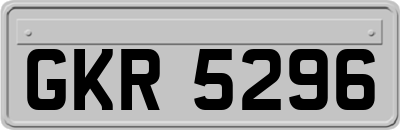 GKR 5296